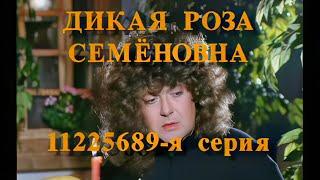 ДИКАЯ РОЗА СЕМЁНОВНА

11225689-я серия